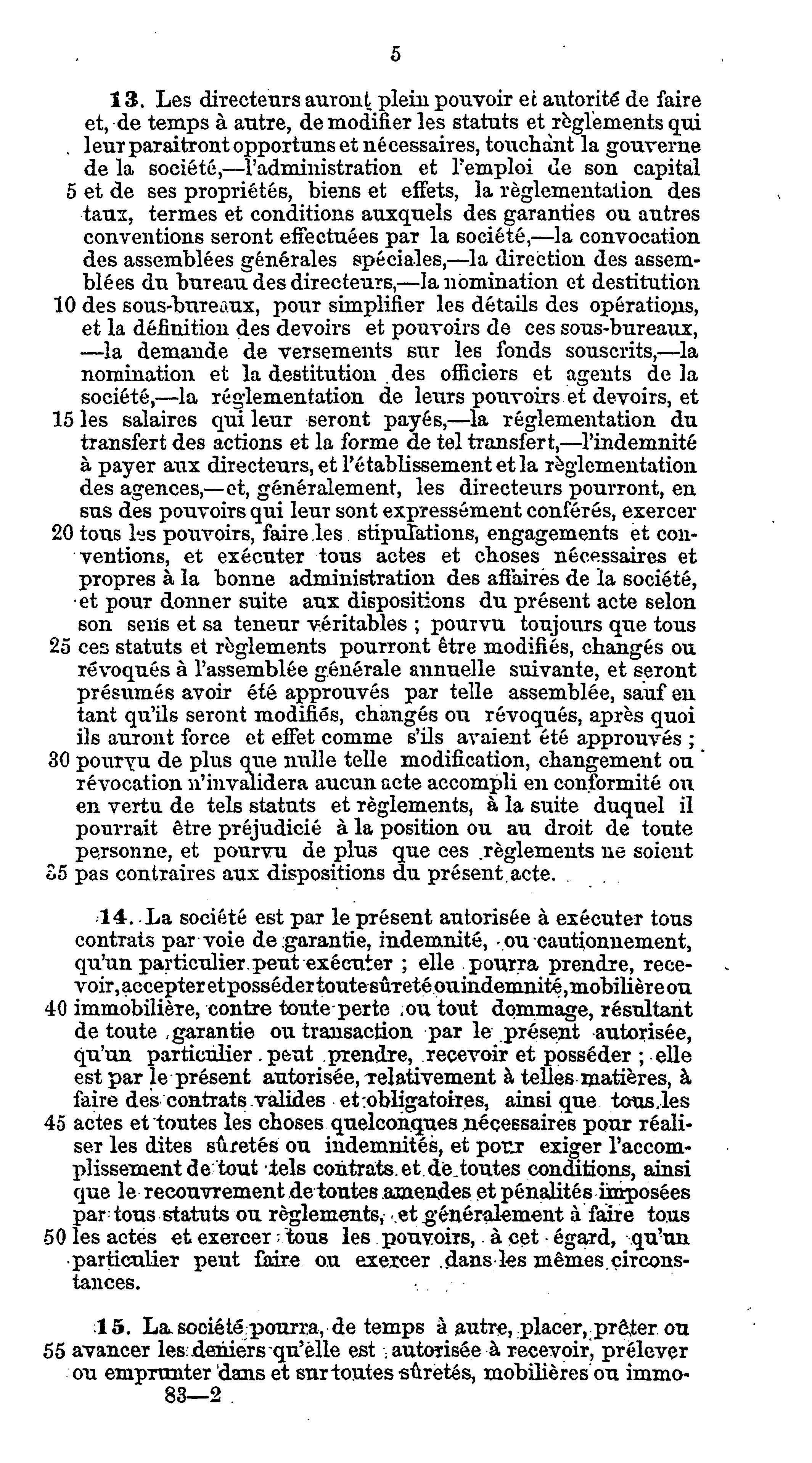 5

13. Les directeurs auront plein pouvoir et autorité de faire et, de temps à autre, de modifier les statuts et règlements qui leur paraitront opportuns et nécessaires, touchant la gouverne de la société,—l'administration et l'emploi de son capital 5 et de ses propriétés, biens et effets, la règlementation des taux, termes et conditions auxquels des garanties ou autres conventions seront effectuées par la société,—la convocation des assemblées générales spéciales,—la direction des assemblées du bureau des directeurs,—la nomination et destitution 10 des sous-bureaux, pour simplifier les détails des opérations, et la définition des devoirs et pouvoirs de ces sous-bureaux, —la demande de versements sur les fonds souscrits,—la nomination et la destitution des officiers et agents de la société,—la réglementation de leurs pouvoirs et devoirs, et 15 les salaires qui leur seront payés,—la réglementation du transfert des actions et la forme de tel transfert,—l'indemnité à payer aux directeurs, et l'établissement et la règlementation des agences,—et, généralement, les directeurs pourront, en sus des pouvoirs qui leur sont expressément conférés, exercer 20 tous les pouvoirs, faire les stipulations, engagements et conventions, et exécuter tous actes et choses nécessaires et propres à la bonne administration des affaires de la société, et pour donner suite aux dispositions du présent acte selon son sens et sa teneur véritables ; pourvu toujours que tous 25 ces statuts et règlements pourront être modifiés, changés ou révoqués à l'assemblée générale annuelle suivante, et seront présumés avoir été approuvés par telle assemblée, sauf en tant qu'ils seront modifiés, changés ou révoqués, après quoi ils auront force et effet comme s'ils avaient été approuvés ; 30 pourvu de plus que nulle telle modification, changement ou révocation n'invalidera aucun acte accompli en conformité ou en vertu de tels statuts et règlements, à la suite duquel il pourrait être préjudicié à la position ou au droit de toute personne, et pourvu de plus que ces règlements ne soient 35 pas contraires aux dispositions du présent acte.

14. La société est par le présent autorisée à exécuter tous contrats par voie de garantie, indemnité, ou cautionnement, qu'un particulier peut exécuter ; elle pourra prendre, recevoir, accepter et posséder toute sûreté ou indemnité, mobilière ou 40 immobilière, contre toute perte ou tout dommage, résultant de toute garantie ou transaction par le présent autorisée, qu'un particulier peut prendre, recevoir et posséder ; elle est par le présent autorisée, relativement à telles matières, à faire des contrats valides et obligatoires, ainsi que tous les 45 actes et toutes les choses quelconques nécessaires pour réaliser les dites sûretés ou indemnités, et pour exiger l'accomplissement de tout tels contrats et de toutes conditions, ainsi que le recouvrement de toutes amendes et pénalités imposées par tous statuts ou règlements, et généralement à faire tous 50 les actes et exercer tous les pouvoirs, à cet égard, qu'un particulier peut faire ou exercer dans les mêmes circonstances.

15. La société pourra, de temps à autre, placer, prêter ou 55 avancer les deniers qu'elle est autorisée à recevoir, prélever ou emprunter dans et sur toutes sûretés, mobilières ou immo-

83—2